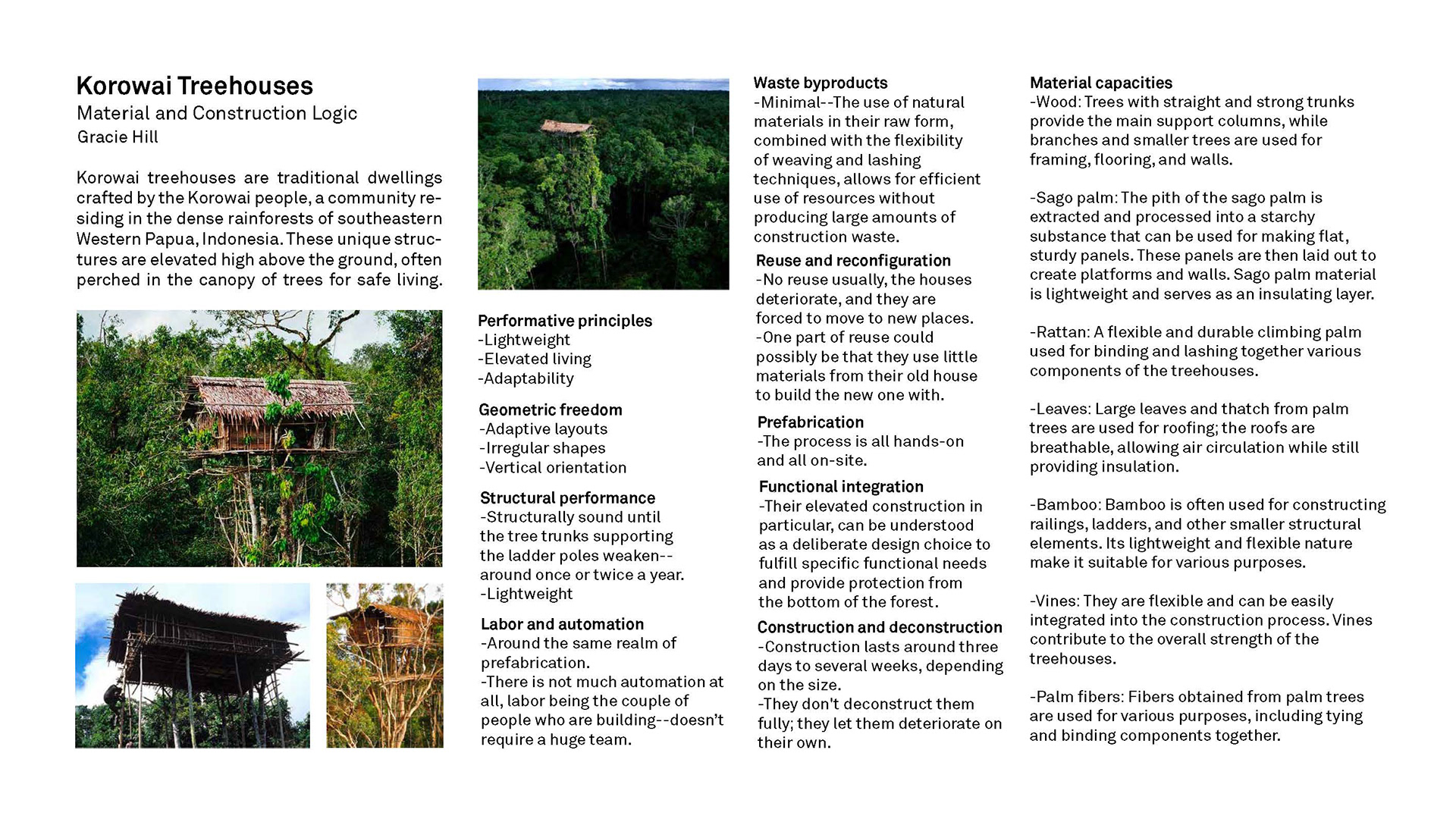 Korowai Treehouses
Material and Construction Logic
Gracie Hill

Korowai treehouses are traditional dwellings crafted by the Korowai people, a community residing in the dense rainforests of southeastern Western Papua, Indonesia. These unique structures are elevated high above the ground, often perched in the canopy of trees for safe living.

Performative principles
-Lightweight
-Elevated living
-Adaptability

Geometric freedom
-Adaptive layouts
-Irregular shapes
-Vertical orientation

Structural performance
-Structurally sound until the tree trunks supporting the ladder poles weaken--around once or twice a year.
-Lightweight

Labor and automation
-Around the same realm of prefabrication.
-There is not much automation at all, labor being the couple of people who are building--doesn't require a huge team.

Waste byproducts
-Minimal--The use of natural materials in their raw form, combined with the flexibility of weaving and lashing techniques, allows for efficient use of resources without producing large amounts of construction waste.

Reuse and reconfiguration
-No reuse usually, the houses deteriorate, and they are forced to move to new places.
-One part of reuse could possibly be that they use little materials from their old house to build the new one with.

Prefabrication
-The process is all hands-on and all on-site.

Functional integration
-Their elevated construction in particular, can be understood as a deliberate design choice to fulfill specific functional needs and provide protection from the bottom of the forest.

Construction and deconstruction
-Construction lasts around three days to several weeks, depending on the size.
-They don't deconstruct them fully; they let them deteriorate on their own.

Material capacities
-Wood: Trees with straight and strong trunks provide the main support columns, while branches and smaller trees are used for framing, flooring, and walls.

-Sago palm: The pith of the sago palm is extracted and processed into a starchy substance that can be used for making flat, sturdy panels. These panels are then laid out to create platforms and walls. Sago palm material is lightweight and serves as an insulating layer.

-Rattan: A flexible and durable climbing palm used for binding and lashing together various components of the treehouses.

-Leaves: Large leaves and thatch from palm trees are used for roofing; the roofs are breathable, allowing air circulation while still providing insulation.

-Bamboo: Bamboo is often used for constructing railings, ladders, and other smaller structural elements. Its lightweight and flexible nature make it suitable for various purposes.

-Vines: They are flexible and can be easily integrated into the construction process. Vines contribute to the overall strength of the treehouses.

-Palm fibers: Fibers obtained from palm trees are used for various purposes, including tying and binding components together.